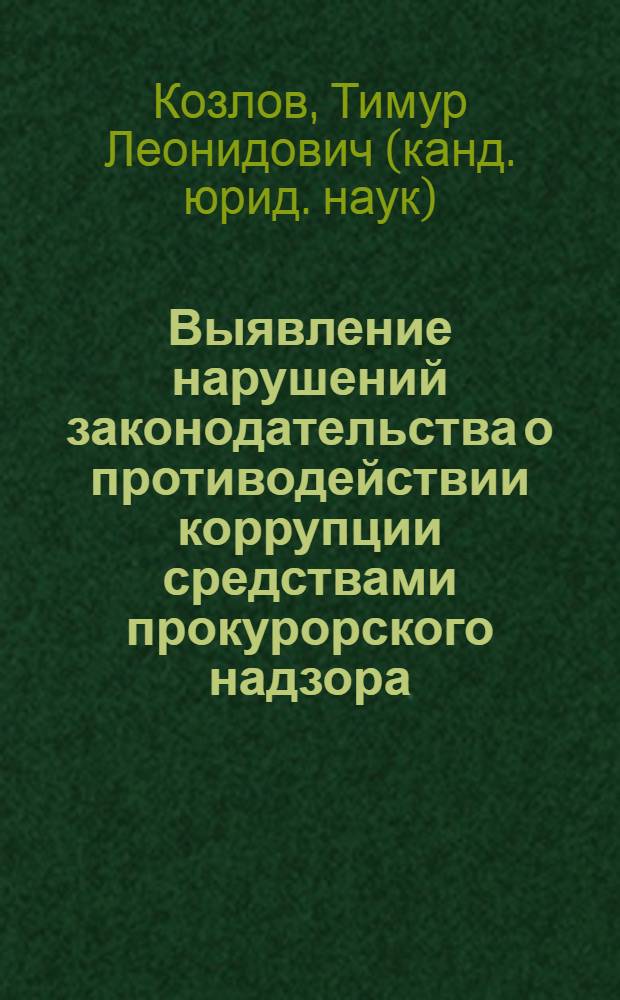 Козлов, Тимур Леонидович (канд. юрид. наук)

Выявление нарушений законодательства о противодействии коррупции средствами прокурорского надзора